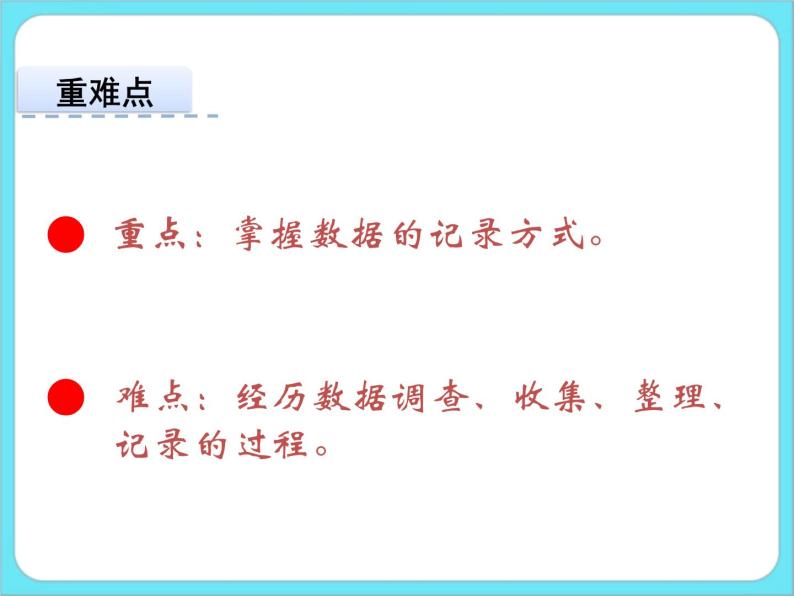 重难点

重点：掌握数据的记录方式。

难点：经历数据调查、收集、整理、记录的过程。